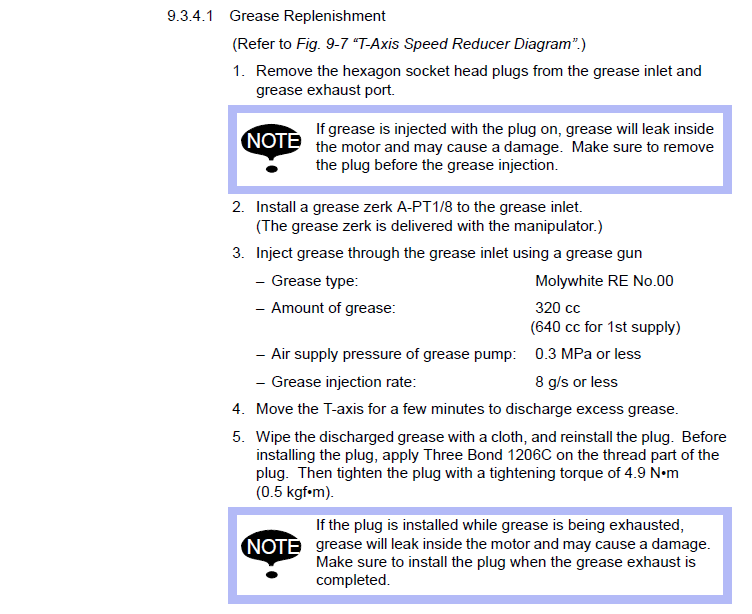 9.3.4.1 Grease Replenishment

(Refer to Fig. 9-7 “T-Axis Speed Reducer Diagram”.)

1. Remove the hexagon socket head plugs from the grease inlet and grease exhaust port.

NOTE If grease is injected with the plug on, grease will leak inside the motor and may cause a damage. Make sure to remove the plug before the grease injection.

2. Install a grease zerk A-PT1/8 to the grease inlet. (The grease zerk is delivered with the manipulator.)

3. Inject grease through the grease inlet using a grease gun

– Grease type: Molywhite RE No.00

– Amount of grease: 320 cc (640 cc for 1st supply)

– Air supply pressure of grease pump: 0.3 MPa or less

– Grease injection rate: 8 g/s or less

4. Move the T-axis for a few minutes to discharge excess grease.

5. Wipe the discharged grease with a cloth, and reinstall the plug. Before installing the plug, apply Three Bond 1206C on the thread part of the plug. Then tighten the plug with a tightening torque of 4.9 N•m (0.5 kgf•m).

NOTE If the plug is installed while grease is being exhausted, grease will leak inside the motor and may cause a damage. Make sure to install the plug when the grease exhaust is completed.